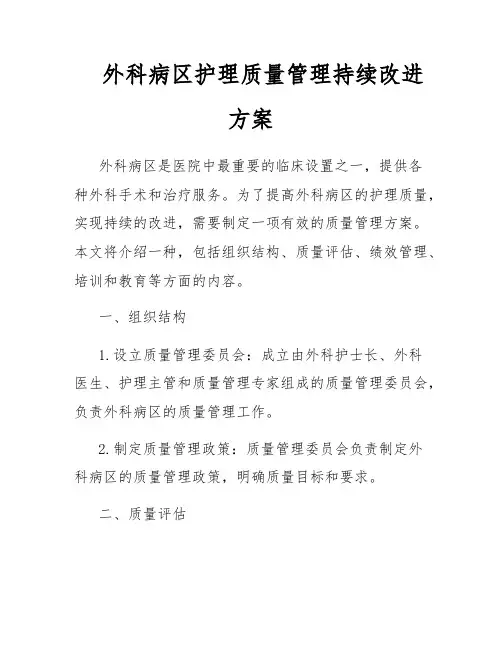 外科病区护理质量管理持续改进方案

外科病区是医院中最重要的临床设置之一，提供各种外科手术和治疗服务。为了提高外科病区的护理质量，实现持续的改进，需要制定一项有效的质量管理方案。本文将介绍一种，包括组织结构、质量评估、绩效管理、培训和教育等方面的内容。

一、组织结构

1. 设立质量管理委员会：成立由外科护士长、外科医生、护理主管和质量管理专家组成的质量管理委员会，负责外科病区的质量管理工作。

2. 制定质量管理政策：质量管理委员会负责制定外科病区的质量管理政策，明确质量目标和要求。

二、质量评估